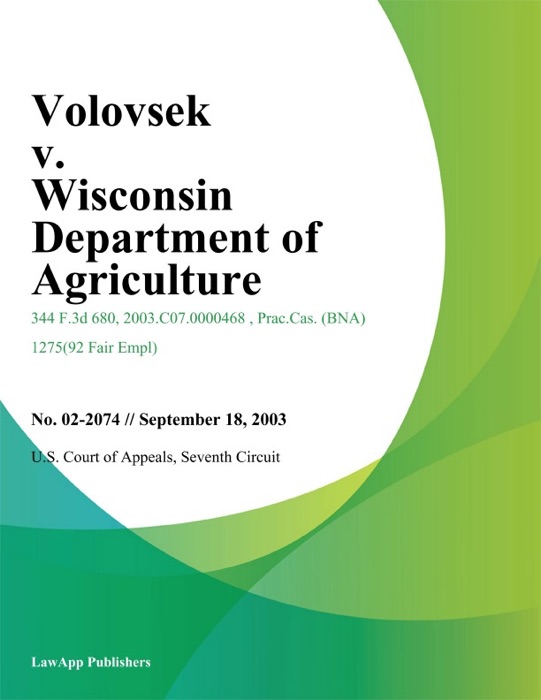 Volovsek v. Wisconsin Department of Agriculture

344 F.3d 680, 2003.C07.0000468 , Prac.Cas. (BNA) 1275(92 Fair Empl)

No. 02-2074 // September 18, 2003

U.S. Court of Appeals, Seventh Circuit

LawApp Publishers